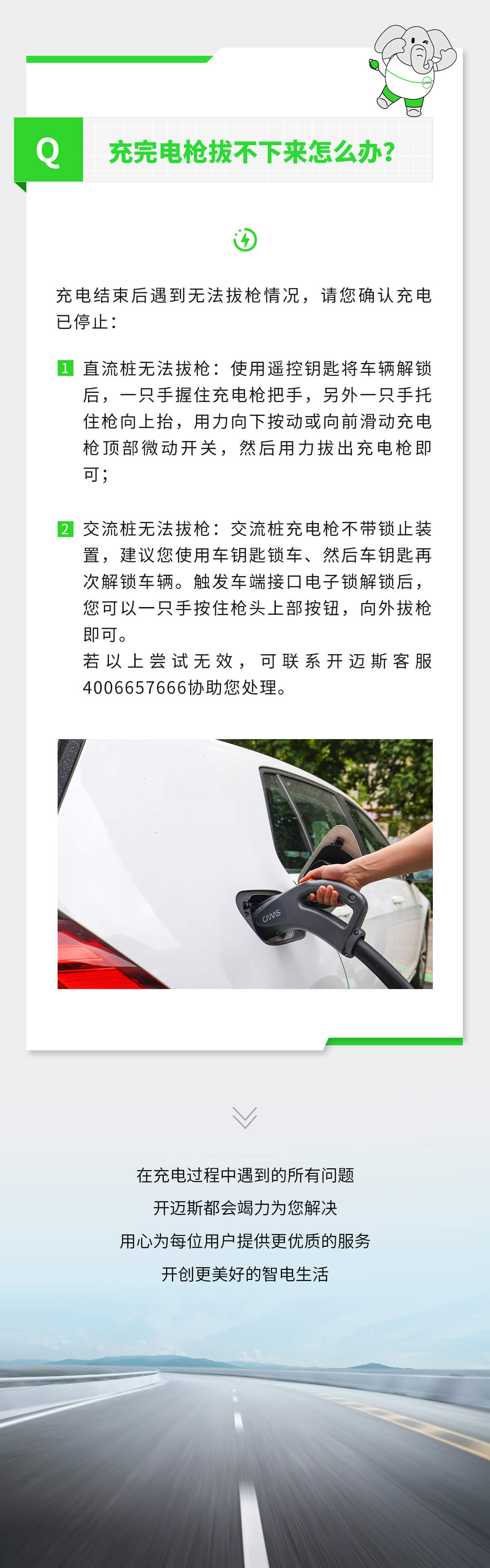 Q 充完电枪拔不下来怎么办?

充电结束后遇到无法拔枪情况，请您确认充电已停止：

1 直流桩无法拔枪：使用遥控钥匙将车辆解锁后，一只手握住充电枪把手，另外一只手托住枪向上抬，用力向下按动或向前滑动充电枪顶部微动开关，然后用力拔出充电枪即可；

2 交流桩无法拔枪：交流桩充电枪不带锁止装置，建议您使用车钥匙锁车、然后车钥匙再次解锁车辆。触发车端接口电子锁解锁后，您可以一只手按住枪头上部按钮，向外拔枪即可。
若以上尝试无效，可联系开迈斯客服4006657666协助您处理。

CAMS

在充电过程中遇到的所有问题
开迈斯都会竭力为您解决
用心为每位用户提供更优质的服务
开创更美好的智电生活